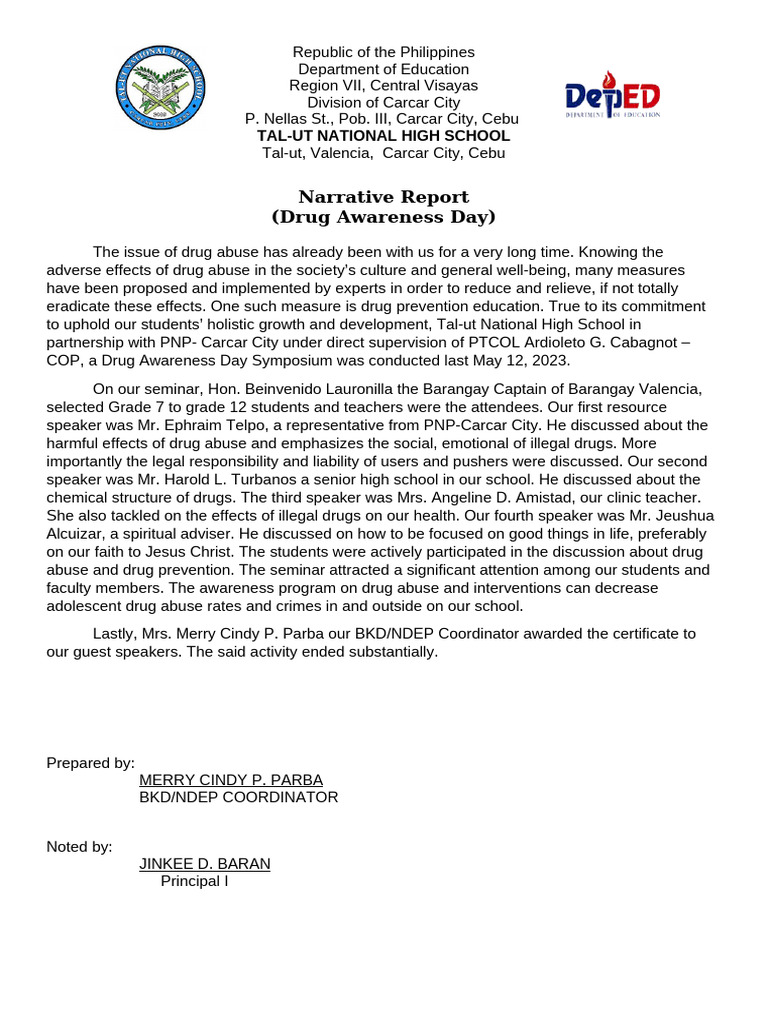 TAL-UT NATIONAL HIGH SCHOOL

Republic of the Philippines
Department of Education
Region VII, Central Visayas
Division of Carcar City
P. Nellas St., Pob. III, Carcar City, Cebu
TAL-UT NATIONAL HIGH SCHOOL
Tal-ut, Valencia, Carcar City, Cebu

DepED
DEPARTMENT OF EDUCATION

Narrative Report
(Drug Awareness Day)

The issue of drug abuse has already been with us for a very long time. Knowing the adverse effects of drug abuse in the society's culture and general well-being, many measures have been proposed and implemented by experts in order to reduce and relieve, if not totally eradicate these effects. One such measure is drug prevention education. True to its commitment to uphold our students' holistic growth and development, Tal-ut National High School in partnership with PNP- Carcar City under direct supervision of PTCOL Ardioleto G. Cabagnot – COP, a Drug Awareness Day Symposium was conducted last May 12, 2023.

On our seminar, Hon. Beinvenido Lauronilla the Barangay Captain of Barangay Valencia, selected Grade 7 to grade 12 students and teachers were the attendees. Our first resource speaker was Mr. Ephraim Telpo, a representative from PNP-Carcar City. He discussed about the harmful effects of drug abuse and emphasizes the social, emotional of illegal drugs. More importantly the legal responsibility and liability of users and pushers were discussed. Our second speaker was Mr. Harold L. Turbanos a senior high school in our school. He discussed about the chemical structure of drugs. The third speaker was Mrs. Angeline D. Amistad, our clinic teacher. She also tackled on the effects of illegal drugs on our health. Our fourth speaker was Mr. Jeushua Alcuizar, a spiritual adviser. He discussed on how to be focused on good things in life, preferably on our faith to Jesus Christ. The students were actively participated in the discussion about drug abuse and drug prevention. The seminar attracted a significant attention among our students and faculty members. The awareness program on drug abuse and interventions can decrease adolescent drug abuse rates and crimes in and outside on our school.

Lastly, Mrs. Merry Cindy P. Parba our BKD/NDEP Coordinator awarded the certificate to our guest speakers. The said activity ended substantially.

Prepared by:
MERRY CINDY P. PARBA
BKD/NDEP COORDINATOR

Noted by:
JINKEE D. BARAN
Principal I